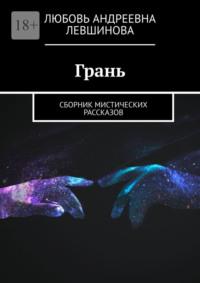 18+

ЛЮБОВЬ АНДРЕЕВНА ЛЕВШИНОВА

Грань

СБОРНИК МИСТИЧЕСКИХ РАССКАЗОВ